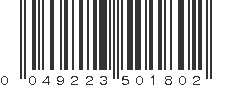 0 049223 501802